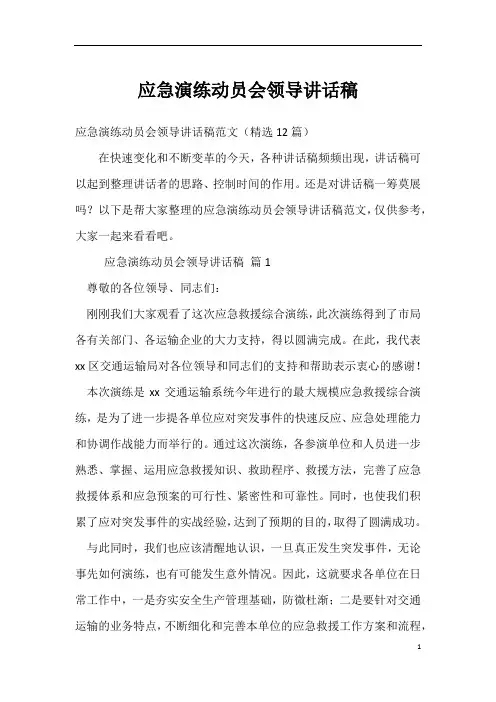 应急演练动员会领导讲话稿

应急演练动员会领导讲话稿范文（精选12篇）

在快速变化和不断变革的今天，各种讲话稿频频出现，讲话稿可以起到整理讲话者的思路、控制时间的作用。还是对讲话稿一筹莫展吗？以下是帮大家整理的应急演练动员会领导讲话稿范文，仅供参考，大家一起来看看吧。

应急演练动员会领导讲话稿 篇1

尊敬的各位领导、同志们：

刚刚我们大家观看了这次应急救援综合演练，此次演练得到了市局各有关部门、各运输企业的大力支持，得以圆满完成。在此，我代表xx区交通运输局对各位领导和同志们的支持和帮助表示衷心的感谢！

本次演练是xx交通运输系统今年进行的最大规模应急救援综合演练，是为了进一步提各单位应对突发事件的快速反应、应急处理能力和协调作战能力而举行的。通过这次演练，各参演单位和人员进一步熟悉、掌握、运用应急救援知识、救助程序、救援方法，完善了应急救援体系和应急预案的可行性、紧密性和可靠性。同时，也使我们积累了应对突发事件的实战经验，达到了预期的目的，取得了圆满成功。

与此同时，我们也应该清醒地认识，一旦真正发生突发事件，无论事先如何演练，也有可能发生意外情况。因此，这就要求各单位在日常工作中，一是夯实安全生产管理基础，防微杜渐；二是要针对交通运输的业务特点，不断细化和完善本单位的应急救援工作方案和流程，

1